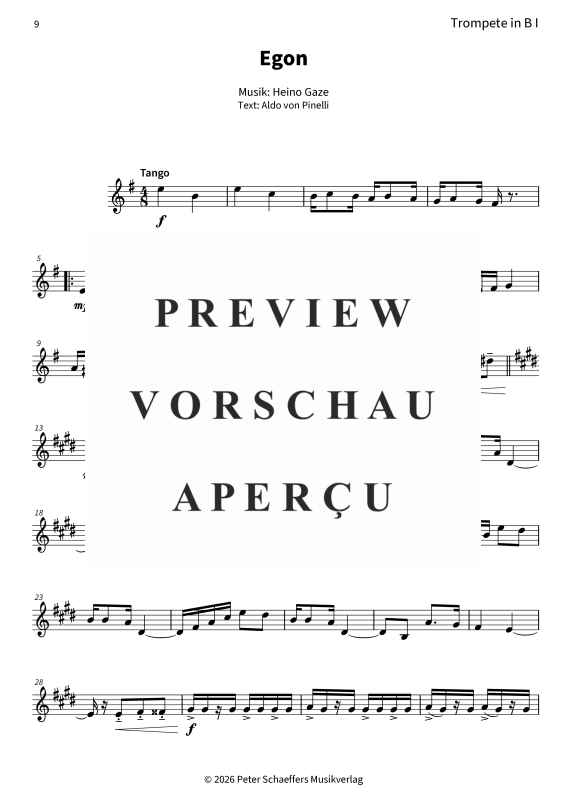 9

Trompete in B I

Egon

Musik: Heino Gaze
Text: Aldo von Pinelli

Tango

$f$

5

9

13

18

PREVIEW
VORSCHAU
APERÇU

23

28

$f$

© 2026 Peter Schaeffers Musikverlag